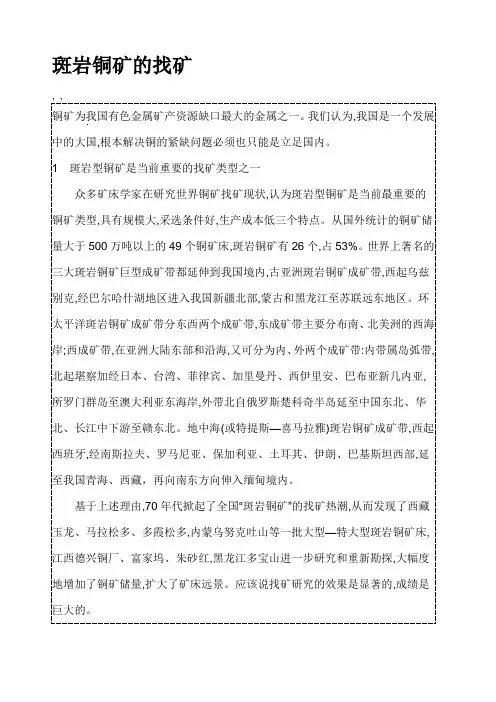 斑岩铜矿的找矿

铜矿为我国有色金属矿产资源缺口最大的金属之一。我们认为,我国是一个发展中的大国,根本解决铜的紧缺问题必须也只能是立足国内。

1　斑岩型铜矿是当前重要的找矿类型之一

众多矿床学家在研究世界铜矿找矿现状,认为斑岩型铜矿是当前最重要的铜矿类型,具有规模大,采选条件好,生产成本低三个特点。从国外统计的铜矿储量大于 500 万吨以上的 49 个铜矿床,斑岩铜矿有 26 个,占 53%。世界上著名的三大斑岩铜矿巨型成矿带都延伸到我国境内,古亚洲斑岩铜矿成矿带,西起乌兹别克,经巴尔哈什湖地区进入我国新疆北部,蒙古和黑龙江至苏联远东地区。环太平洋斑岩铜矿成矿带分东西两个成矿带,东成矿带主要分布南、北美洲的西海岸;西成矿带,在亚洲大陆东部和沿海,又可分为内、外两个成矿带:内带属岛弧带,北起堪察加经日本、台湾、菲律宾、加里曼丹、西伊里安、巴布亚新几内亚,所罗门群岛至澳大利亚东海岸,外带北自俄罗斯楚科奇半岛延至中国东北、华北、长江中下游至赣东北。地中海(或特提斯—喜马拉雅)斑岩铜矿成矿带,西起西班牙,经南斯拉夫、罗马尼亚、保加利亚、土耳其、伊朗、巴基斯坦西部,延至我国青海、西藏,再向南东方向伸入缅甸境内。

基于上述理由,70 年代掀起了全国"斑岩铜矿"的找矿热潮,从而发现了西藏玉龙、马拉松多、多霞松多,内蒙乌努克吐山等一批大型—特大型斑岩铜矿床,江西德兴铜厂、富家坞、朱砂红,黑龙江多宝山进一步研究和重新勘探,大幅度地增加了铜矿储量,扩大了矿床远景。应该说找矿研究的效果是显著的,成绩是巨大的。